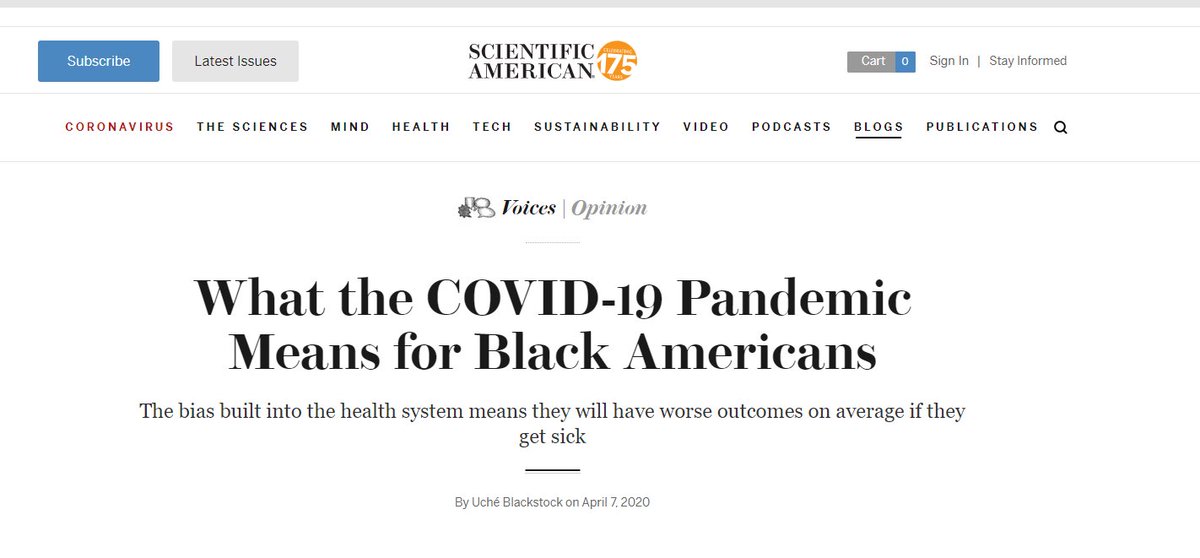 Subscribe Latest Issues

SCIENTIFIC AMERICAN 175

Cart 0 Sign In | Stay Informed

CORONAVIRUS THE SCIENCES MIND HEALTH TECH SUSTAINABILITY VIDEO PODCASTS BLOGS PUBLICATIONS

Voices | Opinion

What the COVID-19 Pandemic Means for Black Americans

The bias built into the health system means they will have worse outcomes on average if they get sick

By Uché Blackstock on April 7, 2020